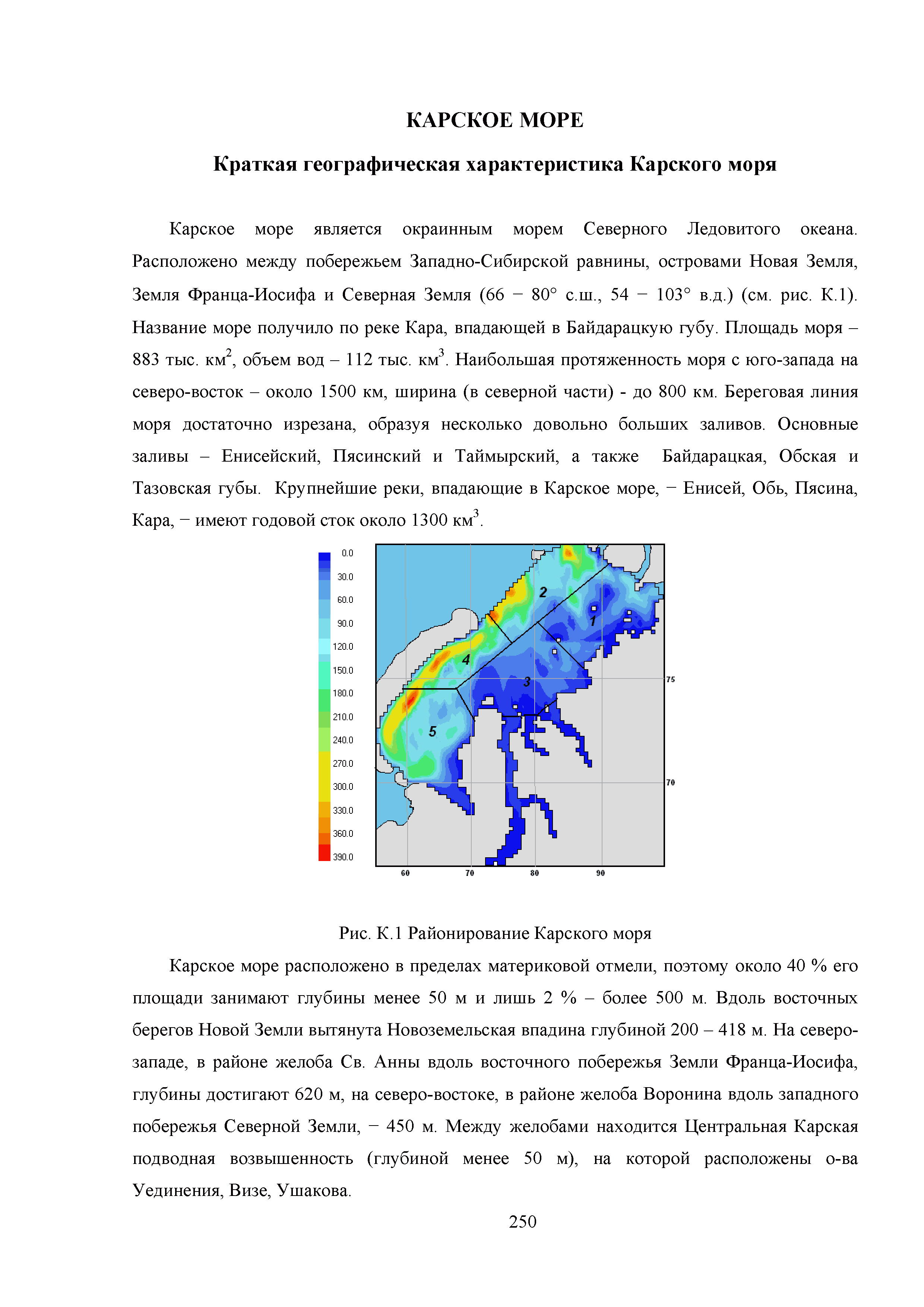 КАРСКОЕ МОРЕ

Краткая географическая характеристика Карского моря

Карское море является окраинным морем Северного Ледовитого океана. Расположено между побережьем Западно-Сибирской равнины, островами Новая Земля, Земля Франца-Иосифа и Северная Земля (66 − 80° с.ш., 54 − 103° в.д.) (см. рис. К.1). Название море получило по реке Кара, впадающей в Байдарацкую губу. Площадь моря – 883 тыс. км$^2$, объем вод – 112 тыс. км$^3$. Наибольшая протяженность моря с юго-запада на северо-восток – около 1500 км, ширина (в северной части) - до 800 км. Береговая линия моря достаточно изрезана, образуя несколько довольно больших заливов. Основные заливы – Енисейский, Пясинский и Таймырский, а также Байдарацкая, Обская и Тазовская губы. Крупнейшие реки, впадающие в Карское море, − Енисей, Обь, Пясина, Кара, − имеют годовой сток около 1300 км$^3$.

0.0
30.0
60.0
90.0
120.0
150.0
180.0
210.0
240.0
270.0
300.0
330.0
360.0
390.0

2
1
4
3
5
75
70
60
70
80
90

Рис. К.1 Районирование Карского моря

Карское море расположено в пределах материковой отмели, поэтому около 40 % его площади занимают глубины менее 50 м и лишь 2 % – более 500 м. Вдоль восточных берегов Новой Земли вытянута Новоземельская впадина глубиной 200 – 418 м. На северо-западе, в районе желоба Св. Анны вдоль восточного побережья Земли Франца-Иосифа, глубины достигают 620 м, на северо-востоке, в районе желоба Воронина вдоль западного побережья Северной Земли, − 450 м. Между желобами находится Центральная Карская подводная возвышенность (глубиной менее 50 м), на которой расположены о-ва Уединения, Визе, Ушакова.

250